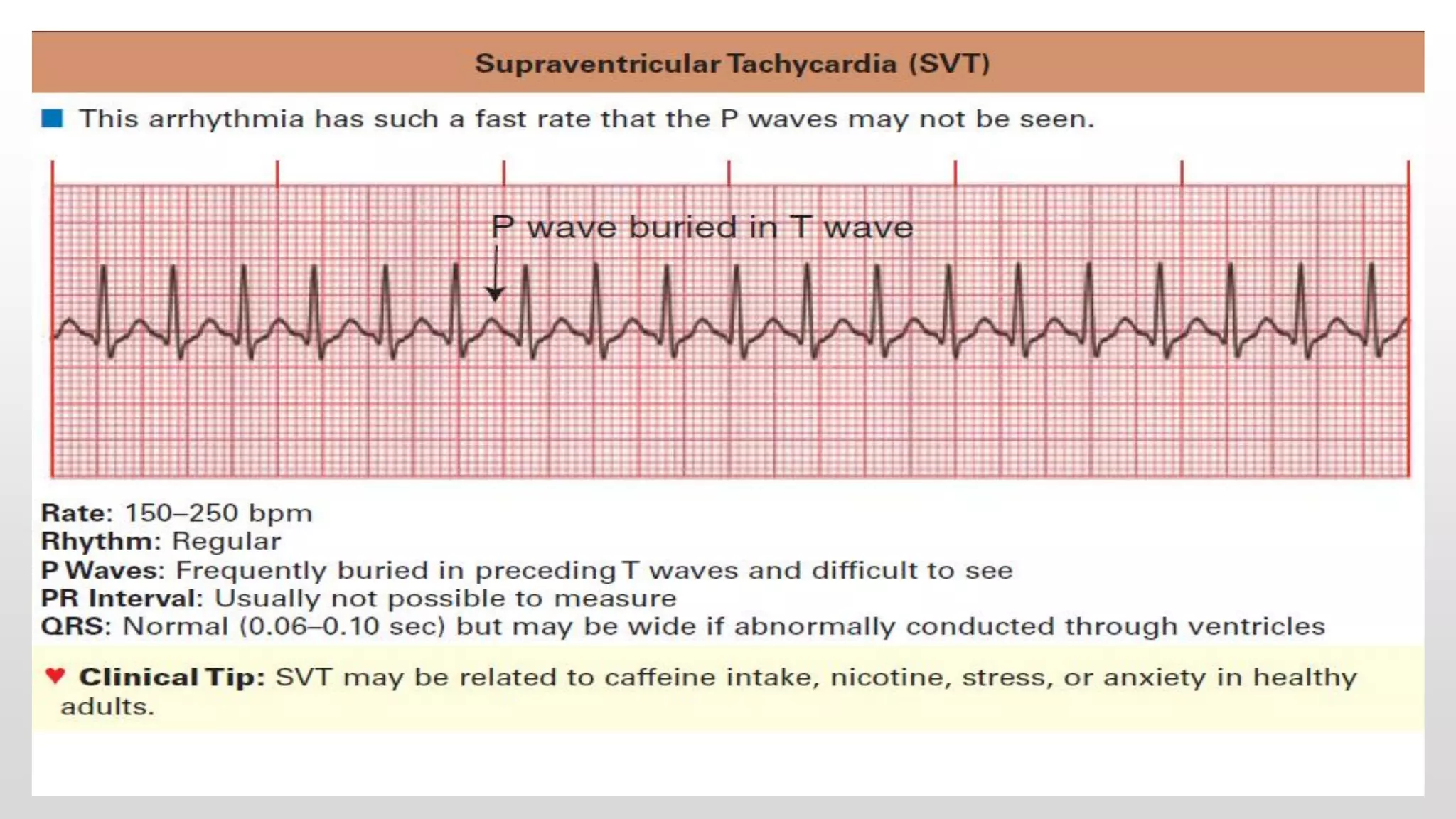 Supraventricular Tachycardia (SVT)

This arrhythmia has such a fast rate that the P waves may not be seen.

P wave buried in T wave

Rate: 150–250 bpm
Rhythm: Regular
P Waves: Frequently buried in preceding T waves and difficult to see
PR Interval: Usually not possible to measure
QRS: Normal (0.06–0.10 sec) but may be wide if abnormally conducted through ventricles

Clinical Tip: SVT may be related to caffeine intake, nicotine, stress, or anxiety in healthy adults.